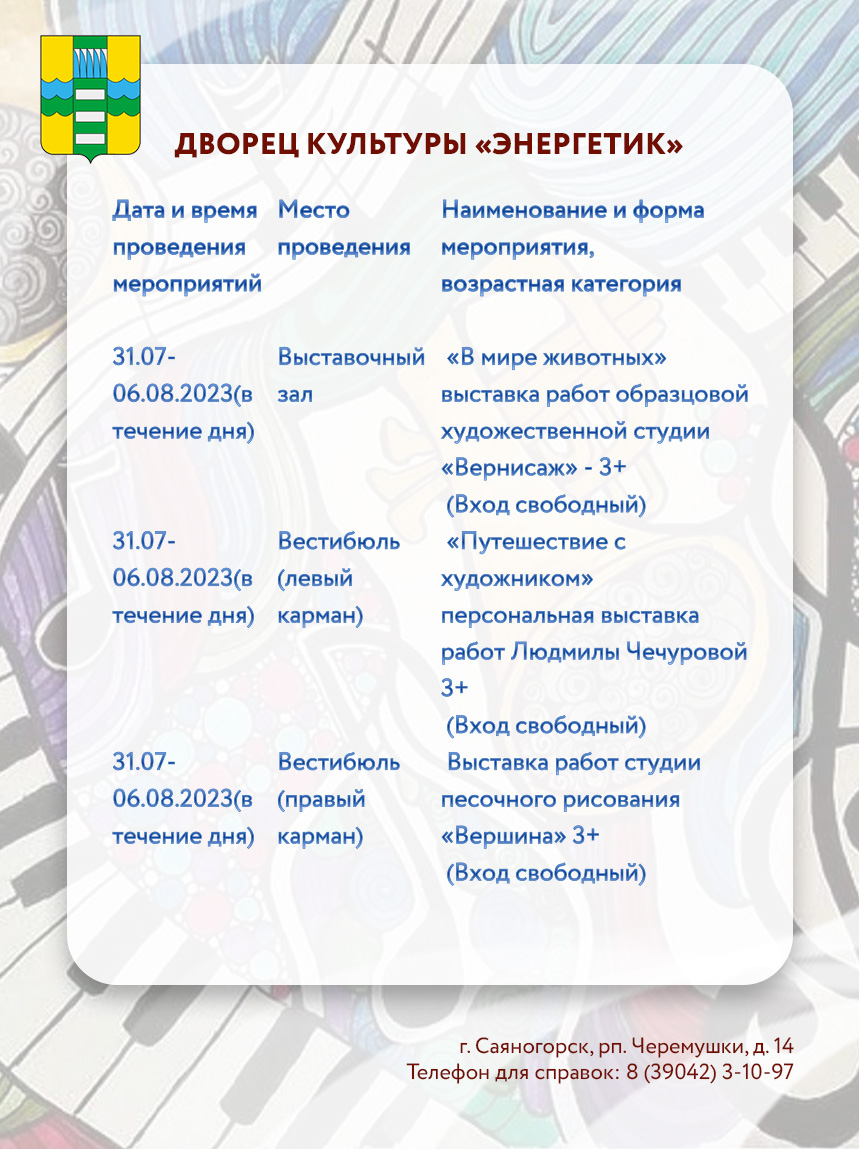 ДВОРЕЦ КУЛЬТУРЫ «ЭНЕРГЕТИК»

| Дата и время проведения мероприятий | Место проведения | Наименование и форма мероприятия, возрастная категория |
|---|---|---|
| 31.07-06.08.2023(в течение дня) | Выставочный зал | «В мире животных» выставка работ образцовой художественной студии «Вернисаж» - 3+ (Вход свободный) |
| 31.07-06.08.2023(в течение дня) | Вестибюль (левый карман) | «Путешествие с художником» персональная выставка работ Людмилы Чечуровой 3+ (Вход свободный) |
| 31.07-06.08.2023(в течение дня) | Вестибюль (правый карман) | Выставка работ студии песочного рисования «Вершина» 3+ (Вход свободный) |

г. Саяногорск, рп. Черемушки, д. 14
Телефон для справок: 8 (39042) 3-10-97